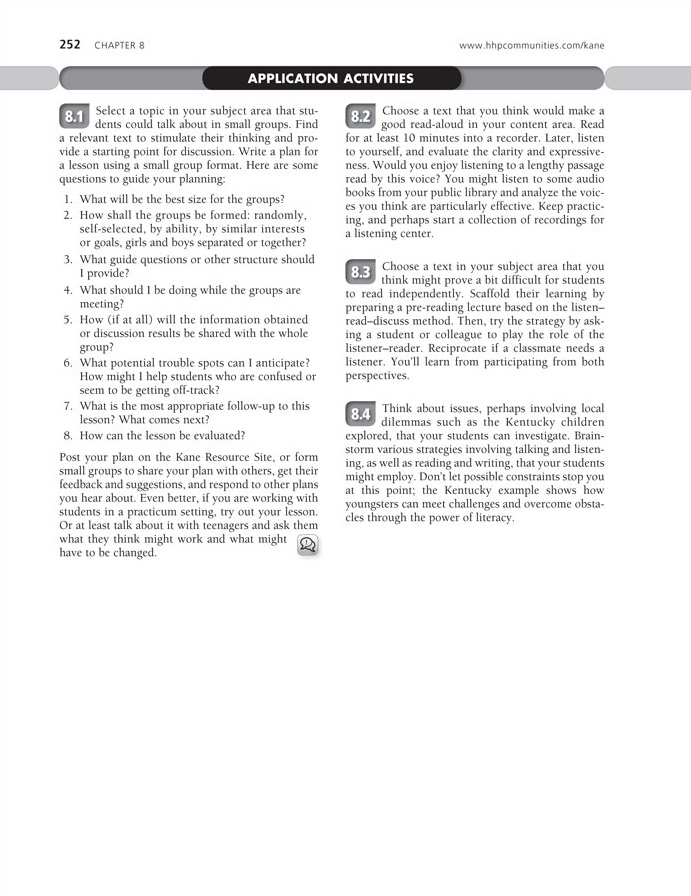 252 CHAPTER 8 www.hhpcommunities.com/kane

APPLICATION ACTIVITIES

8.1 Select a topic in your subject area that students could talk about in small groups. Find a relevant text to stimulate their thinking and provide a starting point for discussion. Write a plan for a lesson using a small group format. Here are some questions to guide your planning:

1. What will be the best size for the groups?
2. How shall the groups be formed: randomly, self-selected, by ability, by similar interests or goals, girls and boys separated or together?
3. What guide questions or other structure should I provide?
4. What should I be doing while the groups are meeting?
5. How (if at all) will the information obtained or discussion results be shared with the whole group?
6. What potential trouble spots can I anticipate? How might I help students who are confused or seem to be getting off-track?
7. What is the most appropriate follow-up to this lesson? What comes next?
8. How can the lesson be evaluated?

Post your plan on the Kane Resource Site, or form small groups to share your plan with others, get their feedback and suggestions, and respond to other plans you hear about. Even better, if you are working with students in a practicum setting, try out your lesson. Or at least talk about it with teenagers and ask them what they think might work and what might have to be changed.

8.2 Choose a text that you think would make a good read-aloud in your content area. Read for at least 10 minutes into a recorder. Later, listen to yourself, and evaluate the clarity and expressiveness. Would you enjoy listening to a lengthy passage read by this voice? You might listen to some audio books from your public library and analyze the voices you think are particularly effective. Keep practicing, and perhaps start a collection of recordings for a listening center.

8.3 Choose a text in your subject area that you think might prove a bit difficult for students to read independently. Scaffold their learning by preparing a pre-reading lecture based on the listen–read–discuss method. Then, try the strategy by asking a student or colleague to play the role of the listener–reader. Reciprocate if a classmate needs a listener. You'll learn from participating from both perspectives.

8.4 Think about issues, perhaps involving local dilemmas such as the Kentucky children explored, that your students can investigate. Brainstorm various strategies involving talking and listening, as well as reading and writing, that your students might employ. Don't let possible constraints stop you at this point; the Kentucky example shows how youngsters can meet challenges and overcome obstacles through the power of literacy.